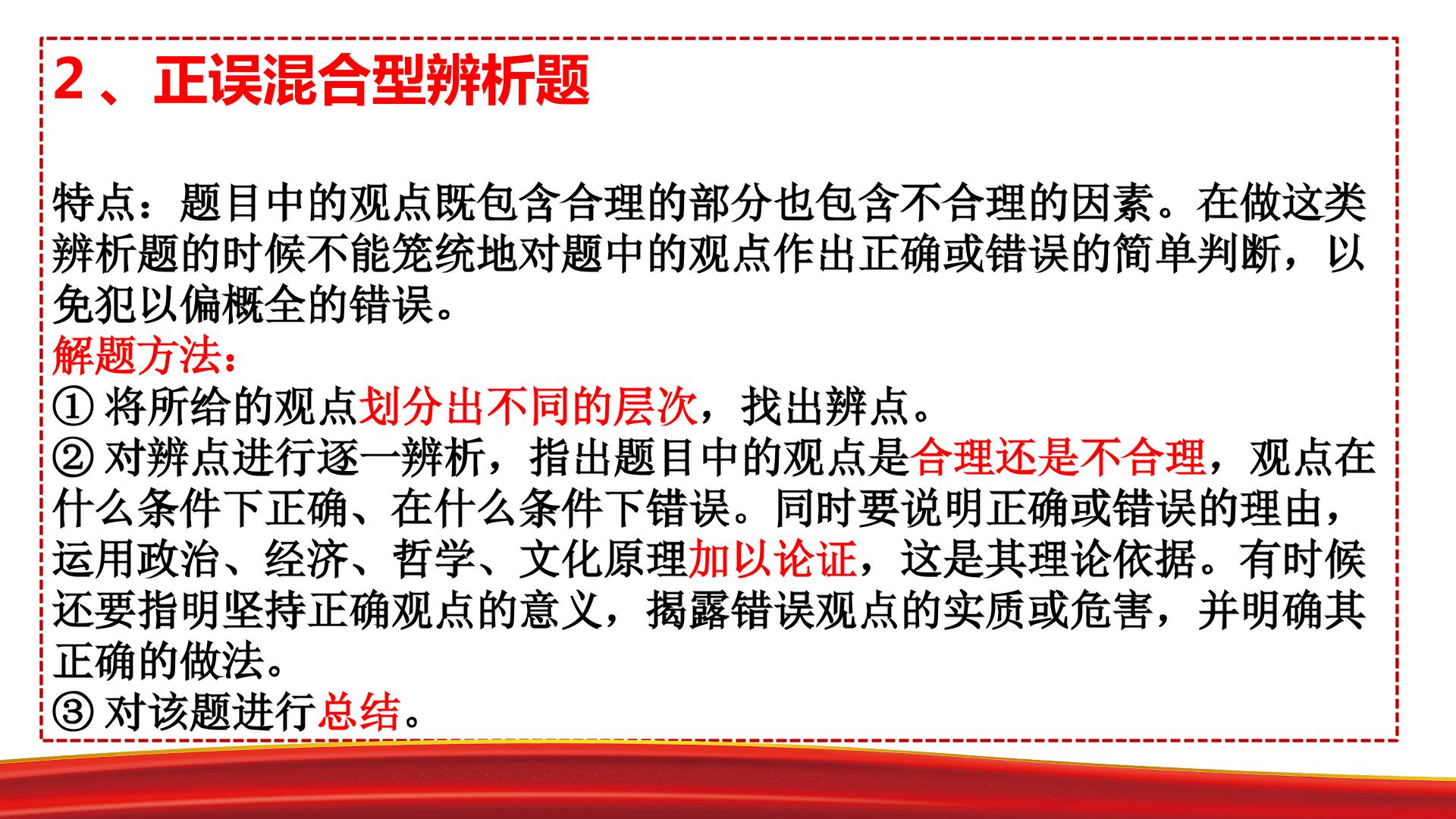 2、正误混合型辨析题

特点：题目中的观点既包含合理的部分也包含不合理的因素。在做这类辨析题的时候不能笼统地对题中的观点作出正确或错误的简单判断，以免犯以偏概全的错误。

解题方法：
①将所给的观点划分出不同的层次，找出辨点。
②对辨点进行逐一辨析，指出题目中的观点是合理还是不合理，观点在什么条件下正确、在什么条件下错误。同时要说明正确或错误的理由，运用政治、经济、哲学、文化原理加以论证，这是其理论依据。有时候还要指明坚持正确观点的意义，揭露错误观点的实质或危害，并明确其正确的做法。
③对该题进行总结。